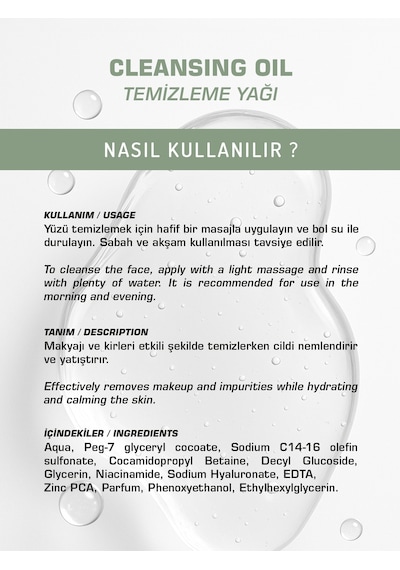 CLEANSING OIL
TEMİZLEME YAĞI

NASIL KULLANILIR ?

KULLANIM / USAGE
Yüzü temizlemek için hafif bir masajla uygulayın ve bol su ile durulayın. Sabah ve akşam kullanılması tavsiye edilir.

To cleanse the face, apply with a light massage and rinse with plenty of water. It is recommended for use in the morning and evening.

TANIM / DESCRIPTION
Makyajı ve kirleri etkili şekilde temizlerken cildi nemlendirir ve yatıştırır.

Effectively removes makeup and impurities while hydrating and calming the skin.

İÇİNDEKİLER / INGREDIENTS
Aqua, Peg-7 glyceryl cocoate, Sodium C14-16 olefin sulfonate, Cocamidopropyl Betaine, Decyl Glucoside, Glycerin, Niacinamide, Sodium Hyaluronate, EDTA, Zinc PCA, Parfum, Phenoxyethanol, Ethylhexylglycerin.